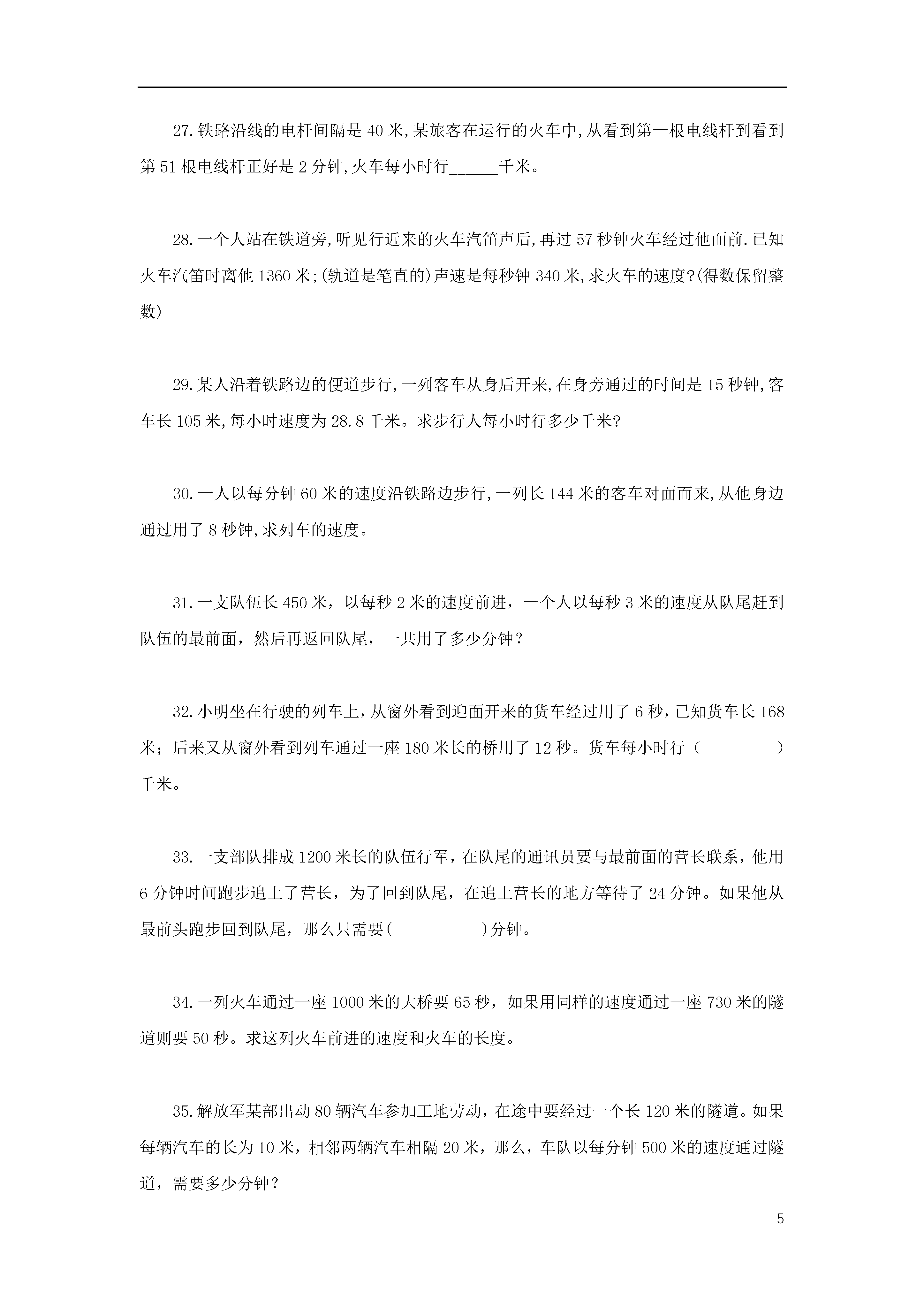 27.铁路沿线的电杆间隔是 40 米,某旅客在运行的火车中,从看到第一根电线杆到看到第 51 根电线杆正好是 2 分钟,火车每小时行______千米。

28.一个人站在铁道旁,听见行近来的火车汽笛声后,再过 57 秒钟火车经过他面前.已知火车汽笛时离他 1360 米;(轨道是笔直的)声速是每秒钟 340 米,求火车的速度?(得数保留整数)

29.某人沿着铁路边的便道步行,一列客车从身后开来,在身旁通过的时间是 15 秒钟,客车长 105 米,每小时速度为 28.8 千米。求步行人每小时行多少千米?

30.一人以每分钟 60 米的速度沿铁路边步行,一列长 144 米的客车对面而来,从他身边通过用了 8 秒钟,求列车的速度。

31.一支队伍长 450 米，以每秒 2 米的速度前进，一个人以每秒 3 米的速度从队尾赶到队伍的最前面，然后再返回队尾，一共用了多少分钟？

32.小明坐在行驶的列车上，从窗外看到迎面开来的货车经过用了 6 秒，已知货车长 168 米；后来又从窗外看到列车通过一座 180 米长的桥用了 12 秒。货车每小时行（ ）千米。

33.一支部队排成 1200 米长的队伍行军，在队尾的通讯员要与最前面的营长联系，他用 6 分钟时间跑步追上了营长，为了回到队尾，在追上营长的地方等待了 24 分钟。如果他从最前头跑步回到队尾，那么只需要( )分钟。

34.一列火车通过一座 1000 米的大桥要 65 秒，如果用同样的速度通过一座 730 米的隧道则要 50 秒。求这列火车前进的速度和火车的长度。

35.解放军某部出动 80 辆汽车参加工地劳动，在途中要经过一个长 120 米的隧道。如果每辆汽车的长为 10 米，相邻两辆汽车相隔 20 米，那么，车队以每分钟 500 米的速度通过隧道，需要多少分钟？

5